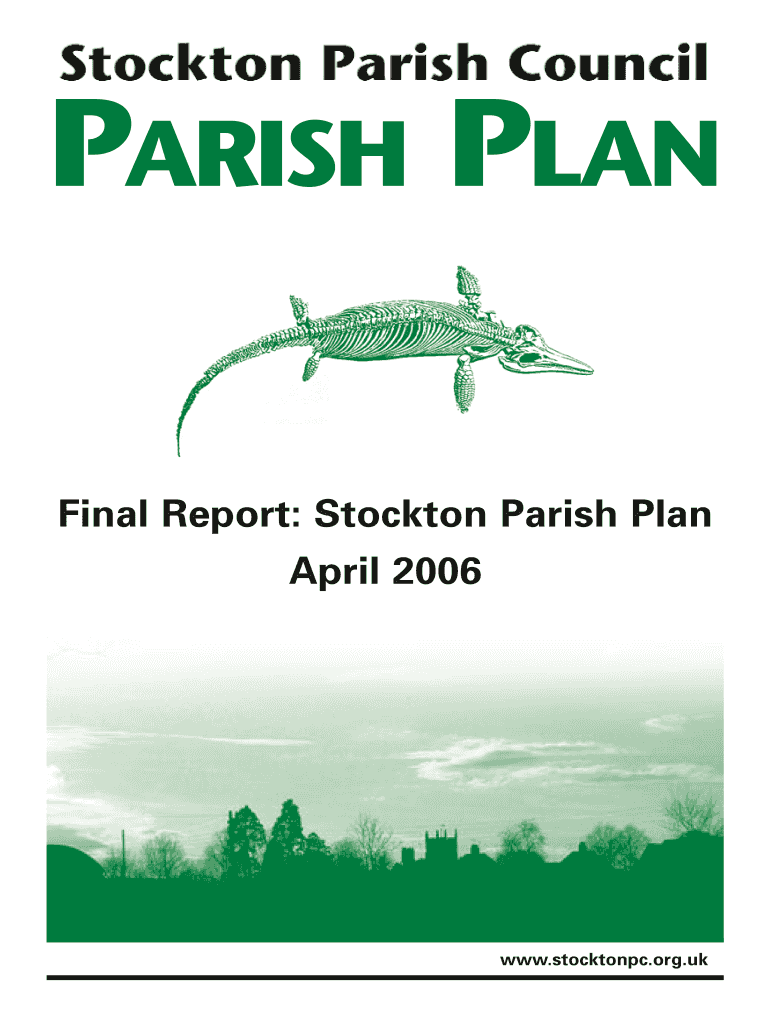 Stockton Parish Council

PARISH PLAN

Final Report: Stockton Parish Plan

April 2006

www.stocktonpc.org.uk